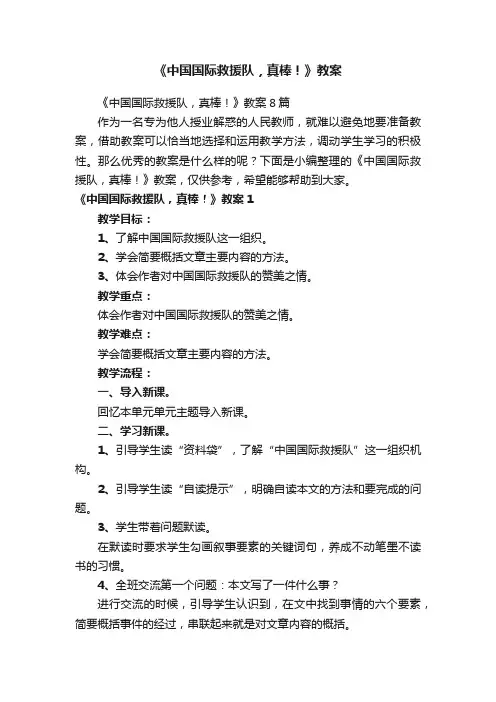 《中国国际救援队，真棒！》教案

《中国国际救援队，真棒！》教案8篇

作为一名专为他人授业解惑的人民教师，就难以避免地要准备教案，借助教案可以恰当地选择和运用教学方法，调动学生学习的积极性。那么优秀的教案是什么样的呢？下面是小编整理的《中国国际救援队，真棒！》教案，仅供参考，希望能够帮助到大家。

《中国国际救援队，真棒！》教案1

教学目标：

1、了解中国国际救援队这一组织。

2、学会简要概括文章主要内容的方法。

3、体会作者对中国国际救援队的赞美之情。

教学重点：

体会作者对中国国际救援队的赞美之情。

教学难点：

学会简要概括文章主要内容的方法。

教学流程：

一、导入新课。

回忆本单元单元主题导入新课。

二、学习新课。

1、引导学生读“资料袋”，了解“中国国际救援队”这一组织机构。

2、引导学生读“自读提示”，明确自读本文的方法和要完成的问题。

3、学生带着问题默读。

在默读时要求学生勾画叙事要素的关键词句，养成不动笔墨不读书的习惯。

4、全班交流第一个问题：本文写了一件什么事？

进行交流的时候，引导学生认识到，在文中找到事情的六个要素，简要概括事件的经过，串联起来就是对文章内容的概括。